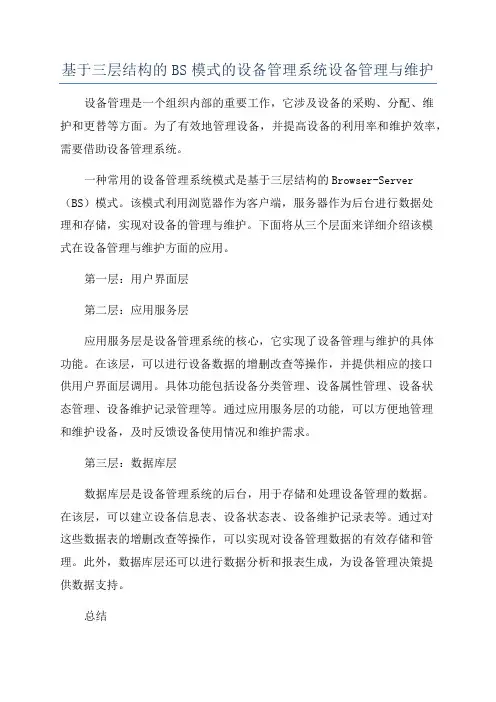 基于三层结构的BS模式的设备管理系统设备管理与维护

设备管理是一个组织内部的重要工作，它涉及设备的采购、分配、维护和更替等方面。为了有效地管理设备，并提高设备的利用率和维护效率，需要借助设备管理系统。

一种常用的设备管理系统模式是基于三层结构的Browser-Server（BS）模式。该模式利用浏览器作为客户端，服务器作为后台进行数据处理和存储，实现对设备的管理与维护。下面将从三个层面来详细介绍该模式在设备管理与维护方面的应用。

第一层：用户界面层

第二层：应用服务层

应用服务层是设备管理系统的核心，它实现了设备管理与维护的具体功能。在该层，可以进行设备数据的增删改查等操作，并提供相应的接口供用户界面层调用。具体功能包括设备分类管理、设备属性管理、设备状态管理、设备维护记录管理等。通过应用服务层的功能，可以方便地管理和维护设备，及时反馈设备使用情况和维护需求。

第三层：数据库层

数据库层是设备管理系统的后台，用于存储和处理设备管理的数据。在该层，可以建立设备信息表、设备状态表、设备维护记录表等。通过对这些数据表的增删改查等操作，可以实现对设备管理数据的有效存储和管理。此外，数据库层还可以进行数据分析和报表生成，为设备管理决策提供数据支持。

总结